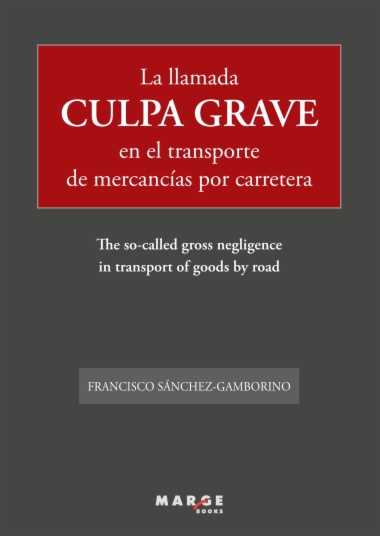 La llamada
CULPA GRAVE
en el transporte
de mercancías por carretera

The so-called gross negligence
in transport of goods by road

FRANCISCO SÁNCHEZ-GAMBORINO

MARGE
BOOKS